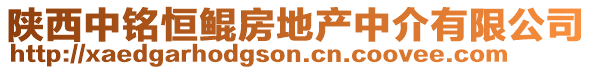 陕西中铭恒鲲房地产中介有限公司
http://xaedgarhodgson.cn.coovee.com